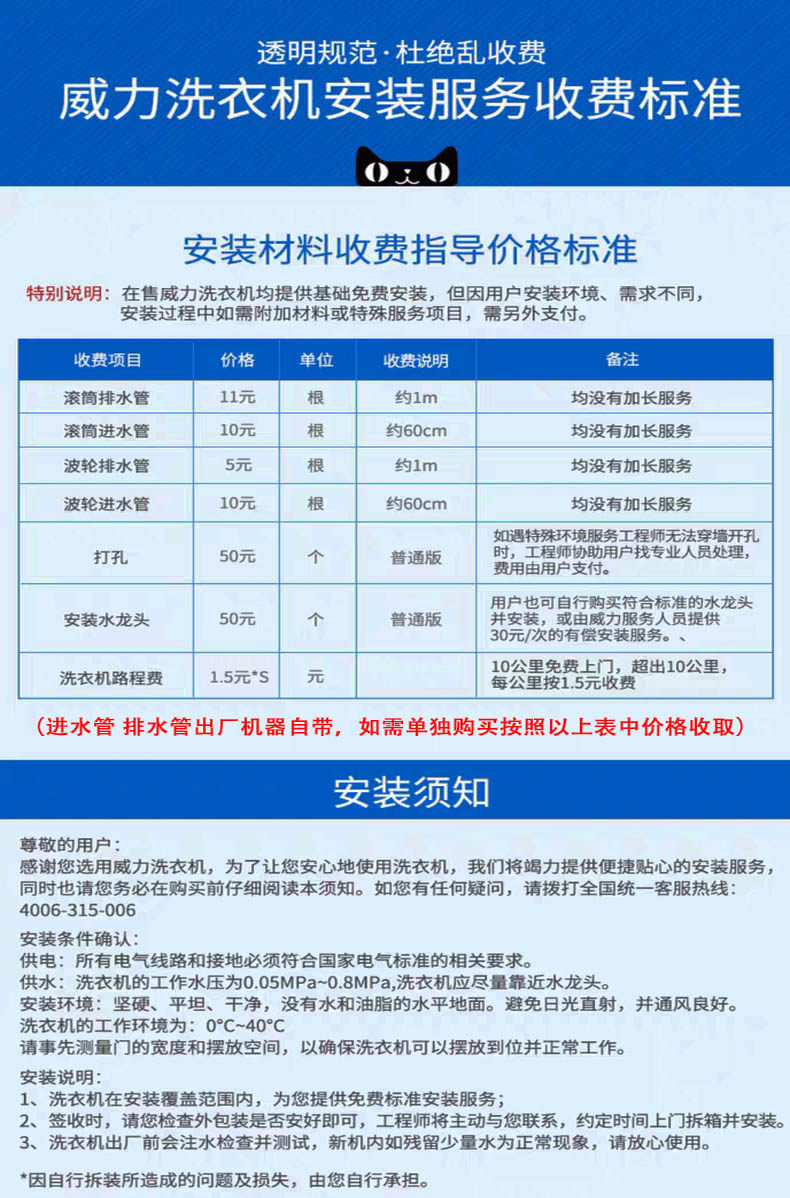 透明规范·杜绝乱收费
威力洗衣机安装服务收费标准

安装材料收费指导价格标准

特别说明：在售威力洗衣机均提供基础免费安装，但因用户安装环境、需求不同，安装过程中如需附加材料或特殊服务项目，需另外支付。

| 收费项目 | 价格 | 单位 | 收费说明 | 备注 |
|---|---|---|---|---|
| 滚筒排水管 | 11元 | 根 | 约1m | 均没有加长服务 |
| 滚筒进水管 | 10元 | 根 | 约60cm | 均没有加长服务 |
| 波轮排水管 | 5元 | 根 | 约1m | 均没有加长服务 |
| 波轮进水管 | 10元 | 根 | 约60cm | 均没有加长服务 |
| 打孔 | 50元 | 个 | 普通版 | 如遇特殊环境服务工程师无法穿墙开孔时，工程师协助用户找专业人员处理，费用由用户支付。 |
| 安装水龙头 | 50元 | 个 | 普通版 | 用户也可自行购买符合标准的水龙头并安装，或由威力服务人员提供30元/次的有偿安装服务。、 |
| 洗衣机路程费 | 1.5元*S | 元 | | 10公里免费上门，超出10公里，每公里按1.5元收费 |

（进水管 排水管出厂机器自带，如需单独购买按照以上表中价格收取）

安装须知

尊敬的用户：
感谢您选用威力洗衣机，为了让您安心地使用洗衣机，我们将竭力提供便捷贴心的安装服务，同时也请您务必在购买前仔细阅读本须知。如您有任何疑问，请拨打全国统一客服热线：4006-315-006

安装条件确认：
供电：所有电气线路和接地必须符合国家电气标准的相关要求。
供水：洗衣机的工作水压为0.05MPa~0.8MPa,洗衣机应尽量靠近水龙头。
安装环境：坚硬、平坦、干净，没有水和油脂的水平地面。避免日光直射，并通风良好。
洗衣机的工作环境为：0°C~40°C
请事先测量门的宽度和摆放空间，以确保洗衣机可以摆放到位并正常工作。

安装说明：
1、洗衣机在安装覆盖范围内，为您提供免费标准安装服务；
2、签收时，请您检查外包装是否安好即可，工程师将主动与您联系，约定时间上门拆箱并安装。
3、洗衣机出厂前会注水检查并测试，新机内如残留少量水为正常现象，请放心使用。

*因自行拆装所造成的问题及损失，由您自行承担。